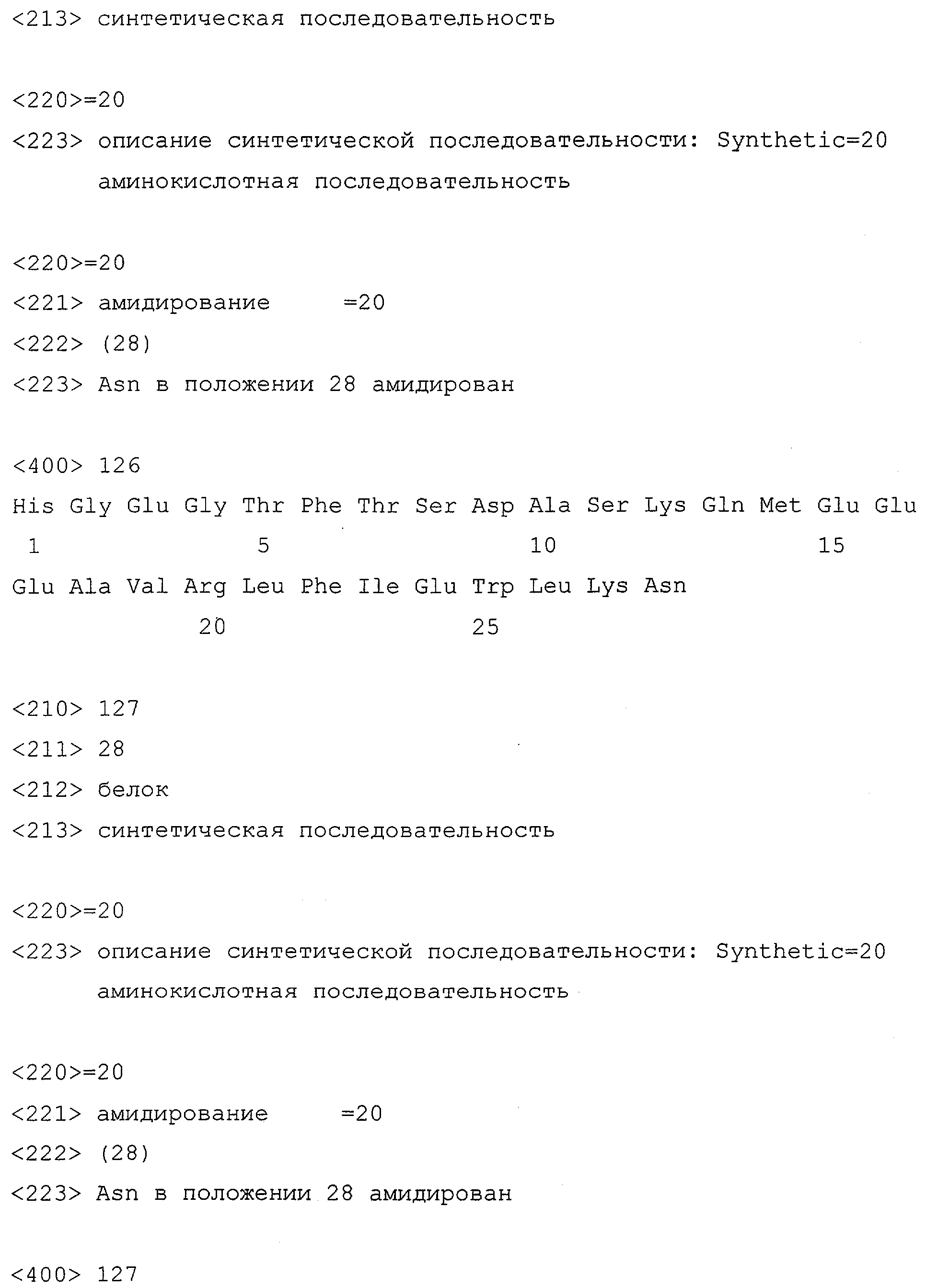 <213> синтетическая последовательность

<220>=20
<223> описание синтетической последовательности: Synthetic=20 аминокислотная последовательность

<220>=20
<221> амидирование =20
<222> (28)
<223> Asn в положении 28 амидирован

<400> 126
His Gly Glu Gly Thr Phe Thr Ser Asp Ala Ser Lys Gln Met Glu Glu
1 5 10 15
Glu Ala Val Arg Leu Phe Ile Glu Trp Leu Lys Asn
20 25

<210> 127
<211> 28
<212> белок
<213> синтетическая последовательность

<220>=20
<223> описание синтетической последовательности: Synthetic=20 аминокислотная последовательность

<220>=20
<221> амидирование =20
<222> (28)
<223> Asn в положении 28 амидирован

<400> 127